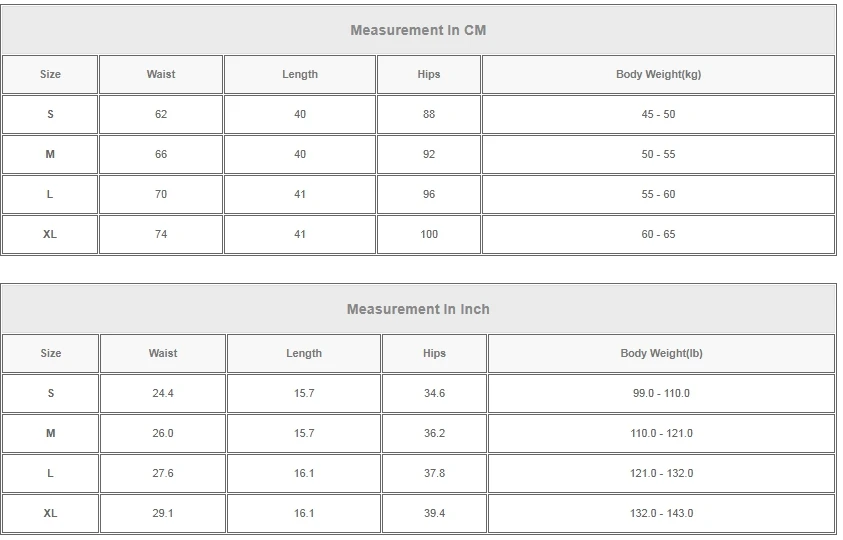 Measurement In CM

| Size | Waist | Length | Hips | Body Weight(kg) |
|---|---|---|---|---|
| S | 62 | 40 | 88 | 45 - 50 |
| M | 66 | 40 | 92 | 50 - 55 |
| L | 70 | 41 | 96 | 55 - 60 |
| XL | 74 | 41 | 100 | 60 - 65 |

Measurement In Inch

| Size | Waist | Length | Hips | Body Weight(lb) |
|---|---|---|---|---|
| S | 24.4 | 15.7 | 34.6 | 99.0 - 110.0 |
| M | 26.0 | 15.7 | 36.2 | 110.0 - 121.0 |
| L | 27.6 | 16.1 | 37.8 | 121.0 - 132.0 |
| XL | 29.1 | 16.1 | 39.4 | 132.0 - 143.0 |